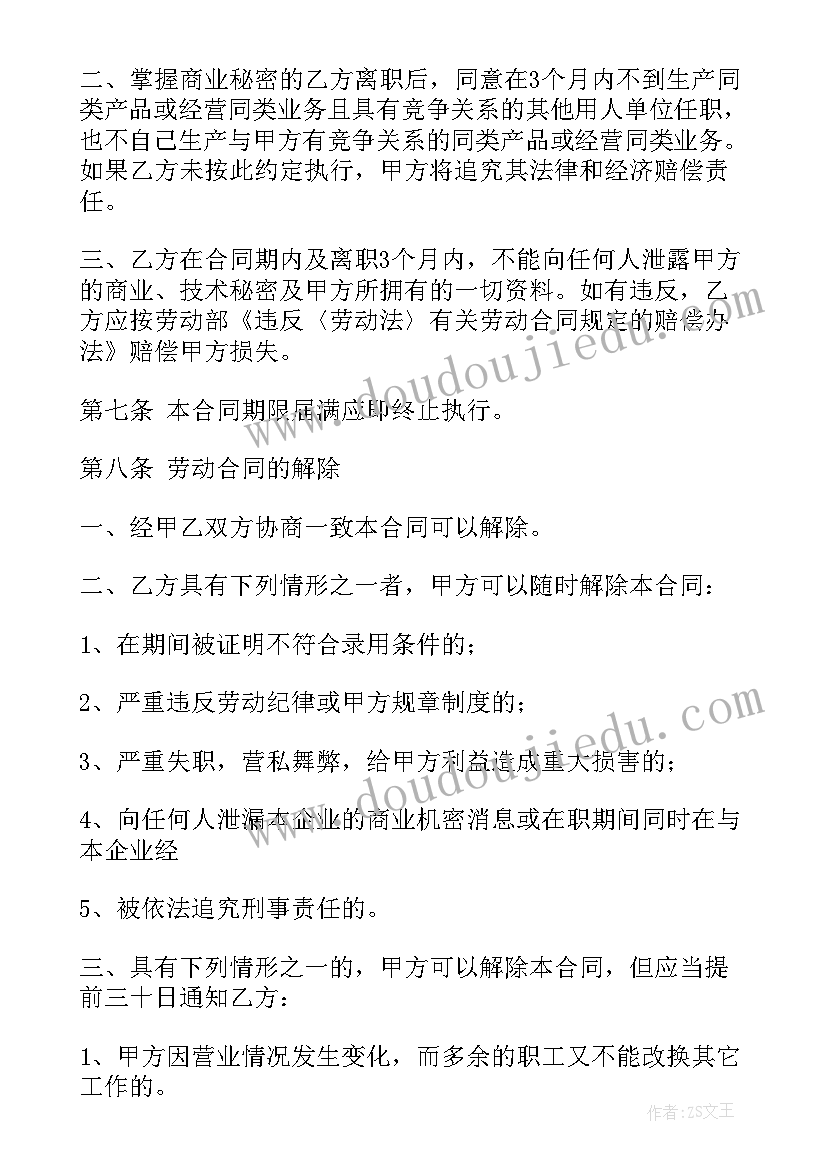 二、掌握商业秘密的乙方离职后，同意在3个月内不到生产同类产品或经营同类业务且具有竞争关系的其他用人单位任职，也不自己生产与甲方有竞争关系的同类产品或经营同类业务。如果乙方未按此约定执行，甲方将追究其法律和经济赔偿责任。

三、乙方在合同期内及离职3个月内，不能向任何人泄露甲方的商业、技术秘密及甲方所拥有的一切资料。如有违反，乙方应按劳动部《违反〈劳动法〉有关劳动合同规定的赔偿办法》赔偿甲方损失。

第七条 本合同期限届满应即终止执行。

第八条 劳动合同的解除

一、经甲乙双方协商一致本合同可以解除。

二、乙方具有下列情形之一者，甲方可以随时解除本合同：

1、在期间被证明不符合录用条件的；

2、严重违反劳动纪律或甲方规章制度的；

3、严重失职，营私舞弊，给甲方利益造成重大损害的；

4、向任何人泄漏本企业的商业机密消息或在职期间同时在与本企业经

5、被依法追究刑事责任的。

三、具有下列情形之一的，甲方可以解除本合同，但应当提前三十日通知乙方：

1、甲方因营业情况发生变化，而多余的职工又不能改换其它工作的。

www.doudoujiedu.com

www.doudoujiedu.com

作者：ZS文王